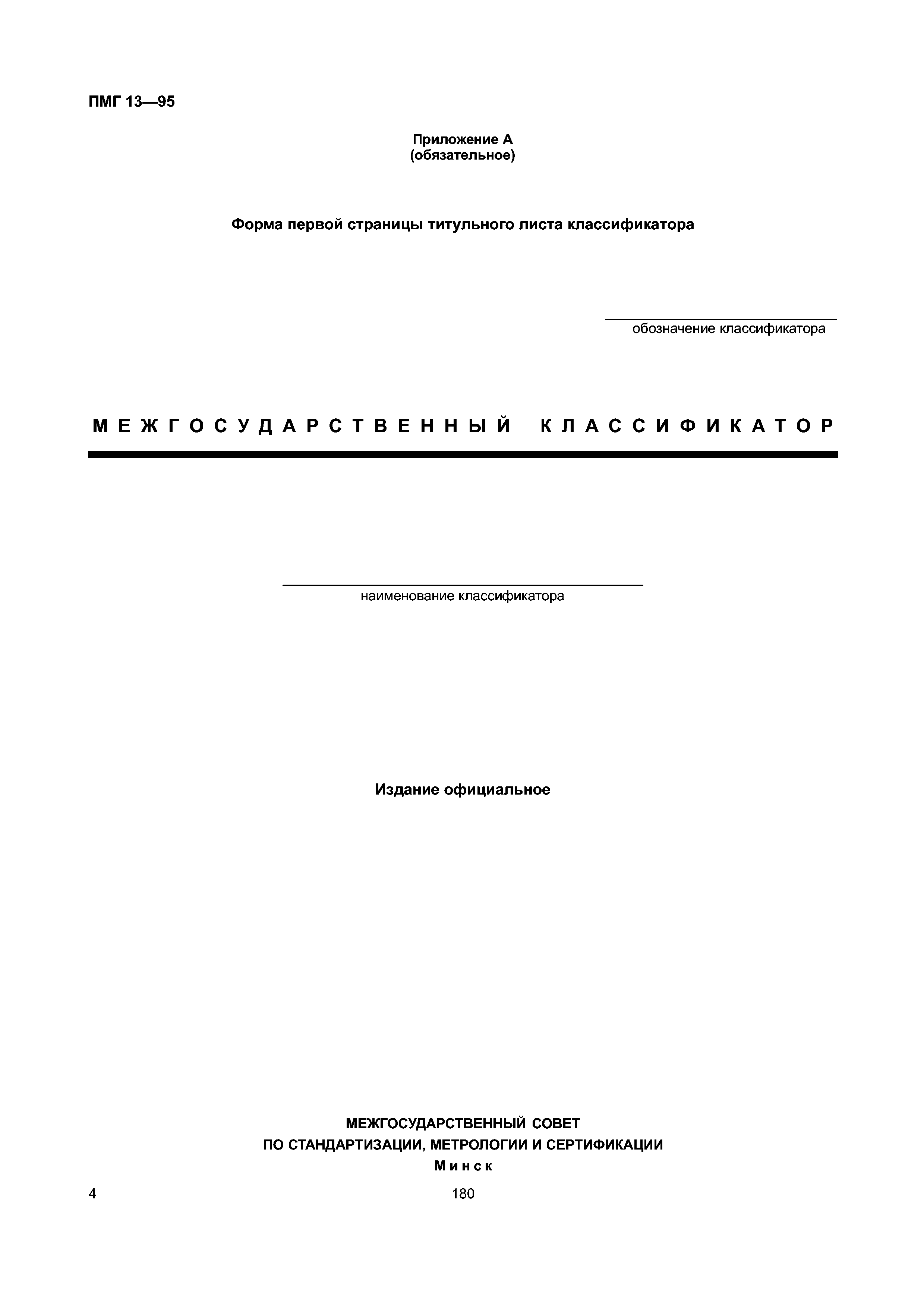 ПМГ 13—95

Приложение А
(обязательное)

Форма первой страницы титульного листа классификатора

обозначение классификатора

МЕЖГОСУДАРСТВЕННЫЙ КЛАССИФИКАТОР

наименование классификатора

Издание официальное

МЕЖГОСУДАРСТВЕННЫЙ СОВЕТ
ПО СТАНДАРТИЗАЦИИ, МЕТРОЛОГИИ И СЕРТИФИКАЦИИ
Минск

4

180